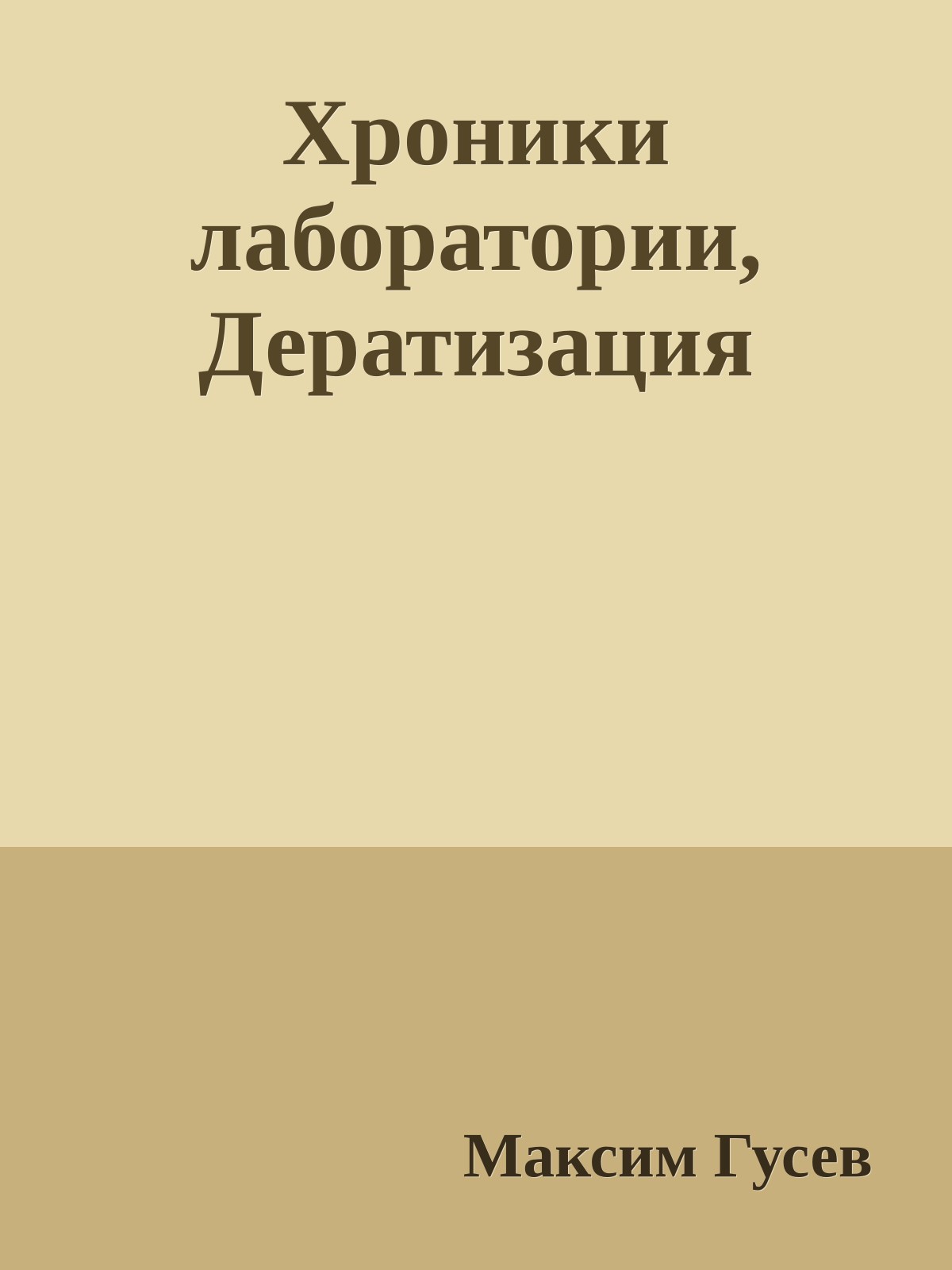 Хроники лаборатории, Дератизация

Максим Гусев